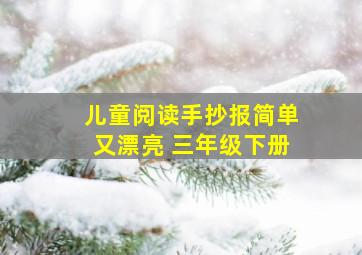 儿童阅读手抄报简单又漂亮 三年级下册